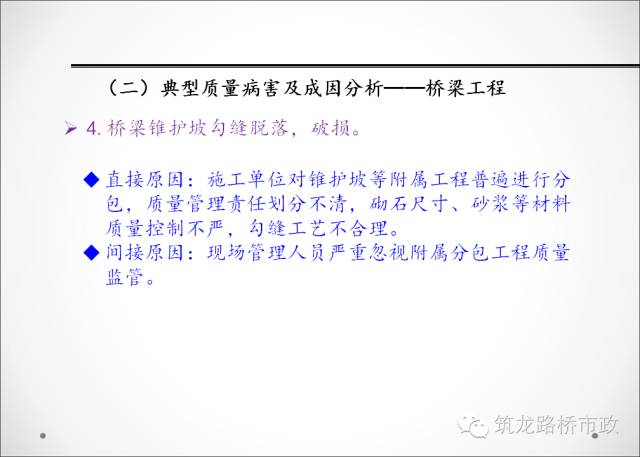 （二）典型质量病害及成因分析——桥梁工程

➢ 4.桥梁锥护坡勾缝脱落，破损。

◆ 直接原因：施工单位对锥护坡等附属工程普遍进行分包，质量管理责任划分不清，砌石尺寸、砂浆等材料质量控制不严，勾缝工艺不合理。

◆ 间接原因：现场管理人员严重忽视附属分包工程质量监管。

筑龙路桥市政